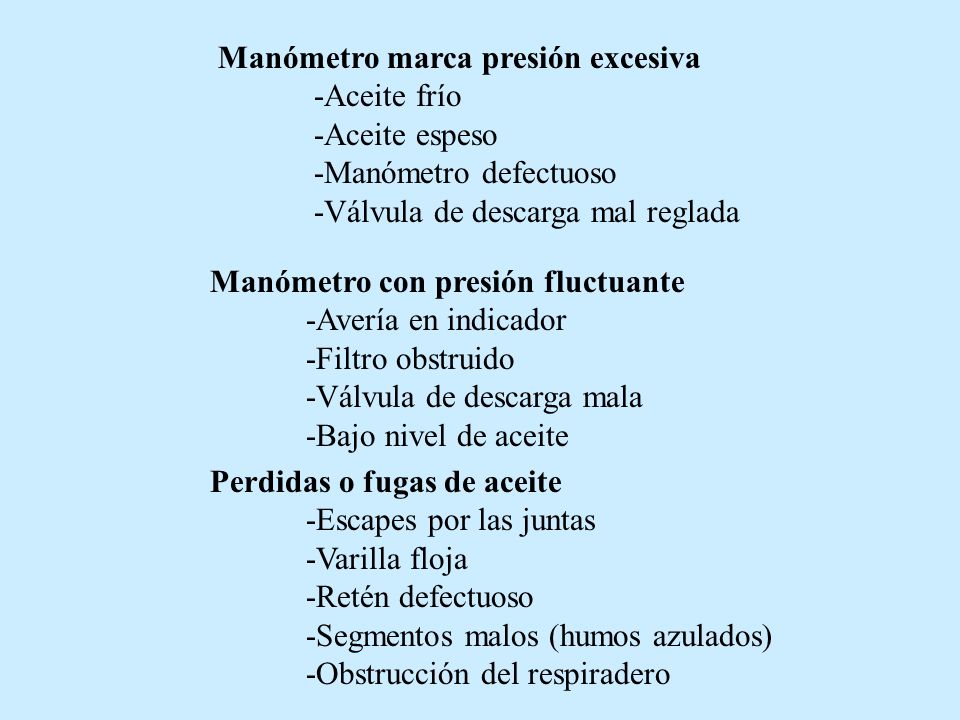 Manómetro marca presión excesiva
-Aceite frío
-Aceite espeso
-Manómetro defectuoso
-Válvula de descarga mal reglada

Manómetro con presión fluctuante
-Avería en indicador
-Filtro obstruido
-Válvula de descarga mala
-Bajo nivel de aceite

Perdidas o fugas de aceite
-Escapes por las juntas
-Varilla floja
-Retén defectuoso
-Segmentos malos (humos azulados)
-Obstrucción del respiradero